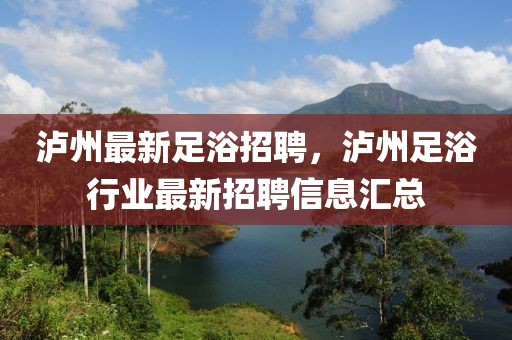 泸州最新足浴招聘，泸州足浴行业最新招聘信息汇总